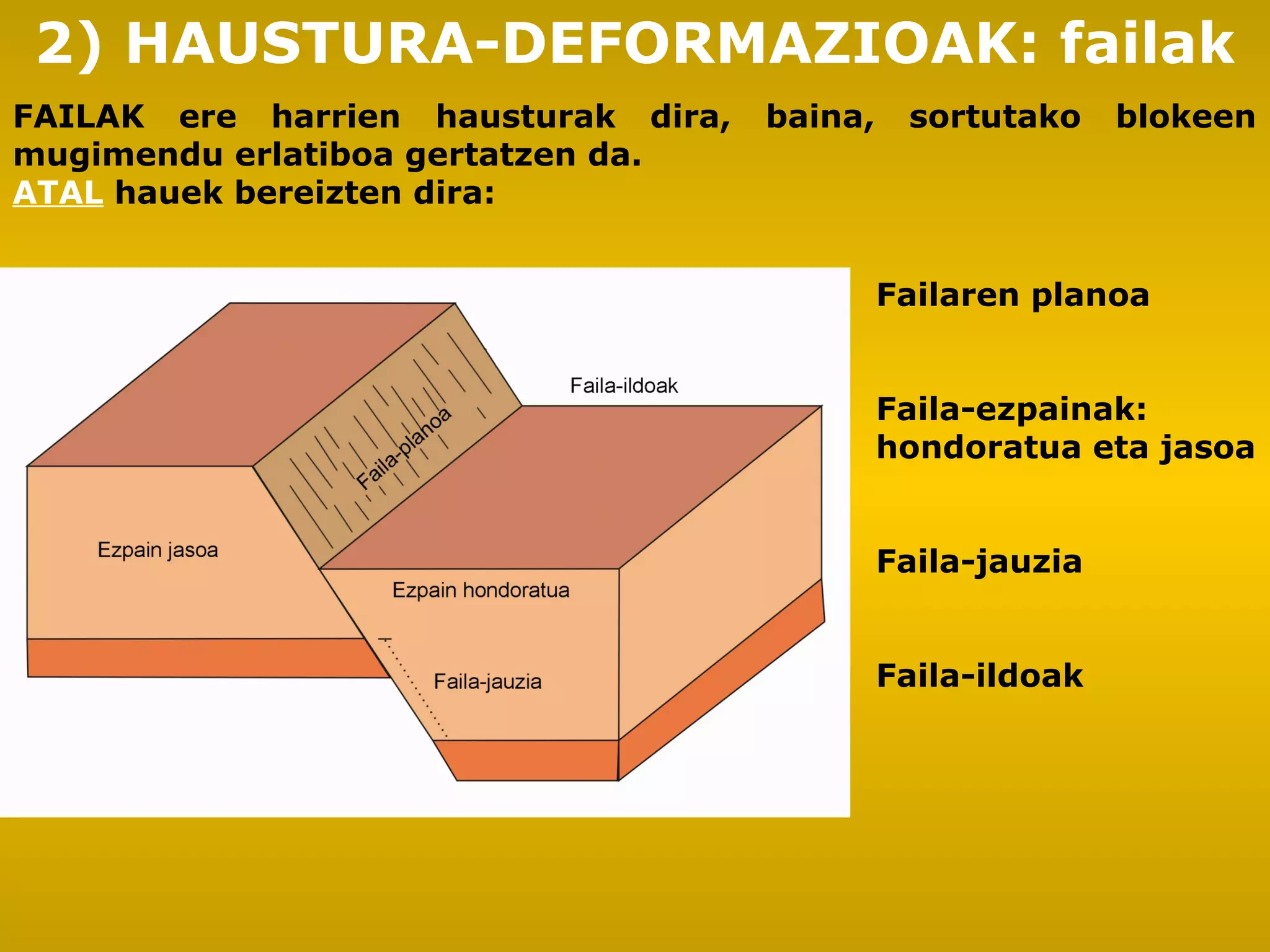 2) HAUSTURA-DEFORMAZIOAK: failak

FAILAK ere harrien hausturak dira, baina, sortutako blokeen mugimendu erlatiboa gertatzen da.
ATAL hauek bereizten dira:

Faila-ildoak

Faila-planoa

Ezpain jasoa

Ezpain hondoratua

Faila-jauzia

Failaren planoa

Faila-ezpainak: hondoratua eta jasoa

Faila-jauzia

Faila-ildoak